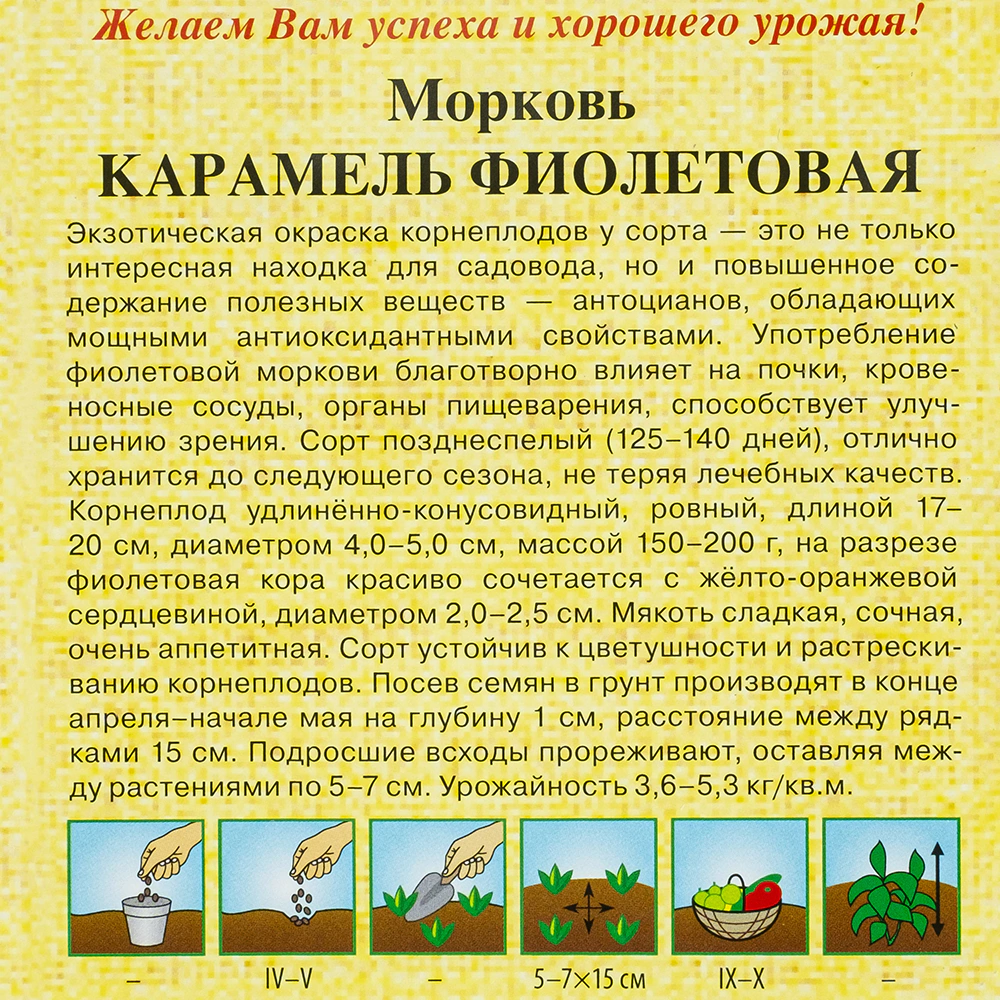 Желаем Вам успеха и хорошего урожая!

Морковь
КАРАМЕЛЬ ФИОЛЕТОВАЯ

Экзотическая окраска корнеплодов у сорта — это не только интересная находка для садовода, но и повышенное содержание полезных веществ — антоцианов, обладающих мощными антиоксидантными свойствами. Употребление фиолетовой моркови благотворно влияет на почки, кровеносные сосуды, органы пищеварения, способствует улучшению зрения. Сорт позднеспелый (125–140 дней), отлично хранится до следующего сезона, не теряя лечебных качеств. Корнеплод удлинённо-конусовидный, ровный, длиной 17–20 см, диаметром 4,0–5,0 см, массой 150–200 г, на разрезе фиолетовая кора красиво сочетается с жёлто-оранжевой сердцевиной, диаметром 2,0–2,5 см. Мякоть сладкая, сочная, очень аппетитная. Сорт устойчив к цветушности и растрескиванию корнеплодов. Посев семян в грунт производят в конце апреля–начале мая на глубину 1 см, расстояние между рядками 15 см. Подросшие всходы прореживают, оставляя между растениями по 5–7 см. Урожайность 3,6–5,3 кг/кв.м.

–
IV–V
–
5–7×15 см
IX–X
–